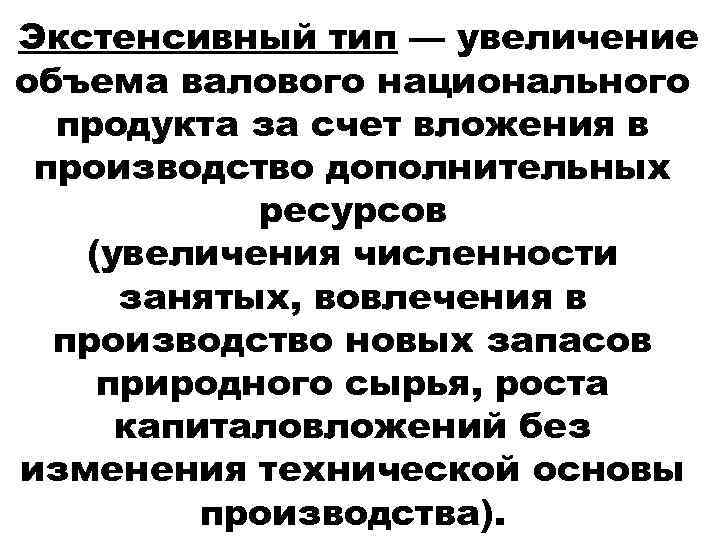 Экстенсивный тип — увеличение объема валового национального продукта за счет вложения в производство дополнительных ресурсов

(увеличения численности занятых, вовлечения в производство новых запасов природного сырья, роста капиталовложений без изменения технической основы производства).